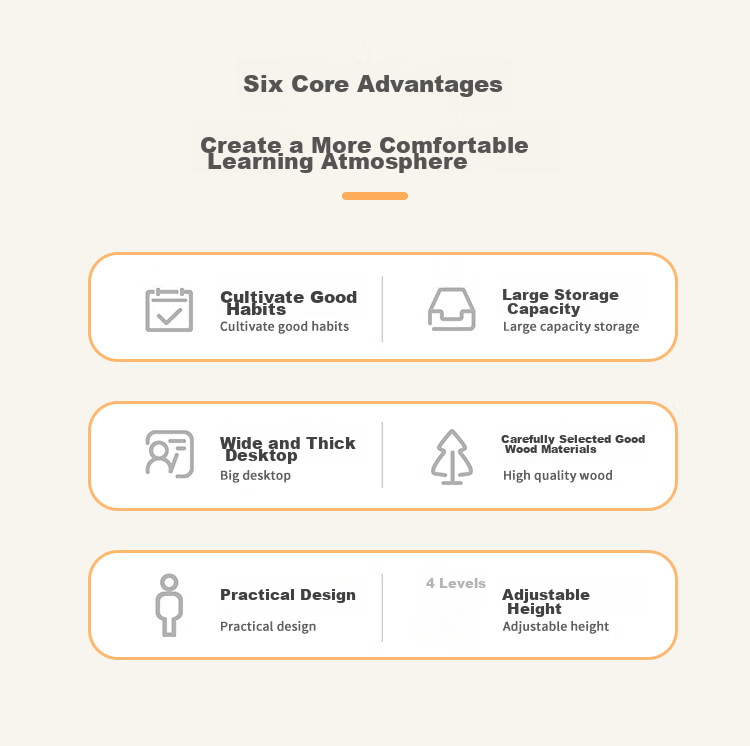 Six Core Advantages

Create a More Comfortable Learning Atmosphere

Cultivate Good Habits
Cultivate good habits

Large Storage Capacity
Large capacity storage

Wide and Thick Desktop
Big desktop

Carefully Selected Good Wood Materials
High quality wood

Practical Design
Practical design

4 Levels
Adjustable Height
Adjustable height